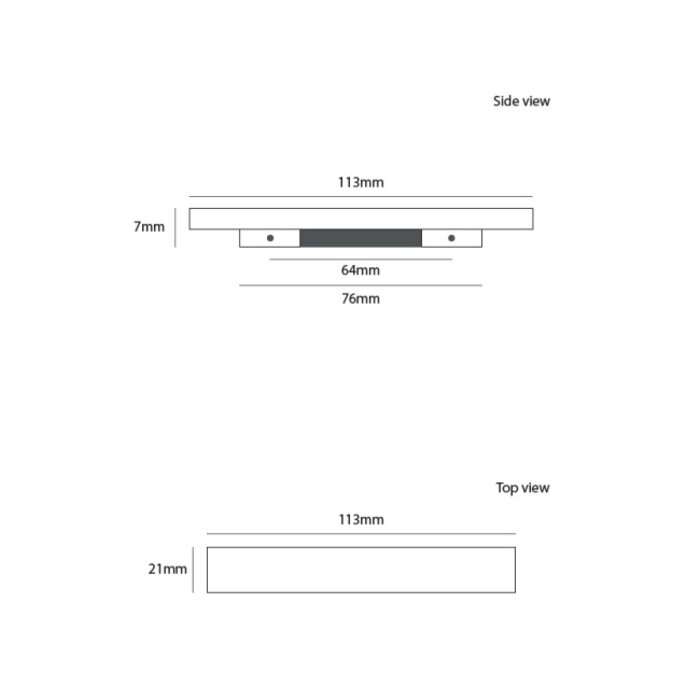 Side view

113mm

7mm

64mm

76mm

Top view

113mm

21mm